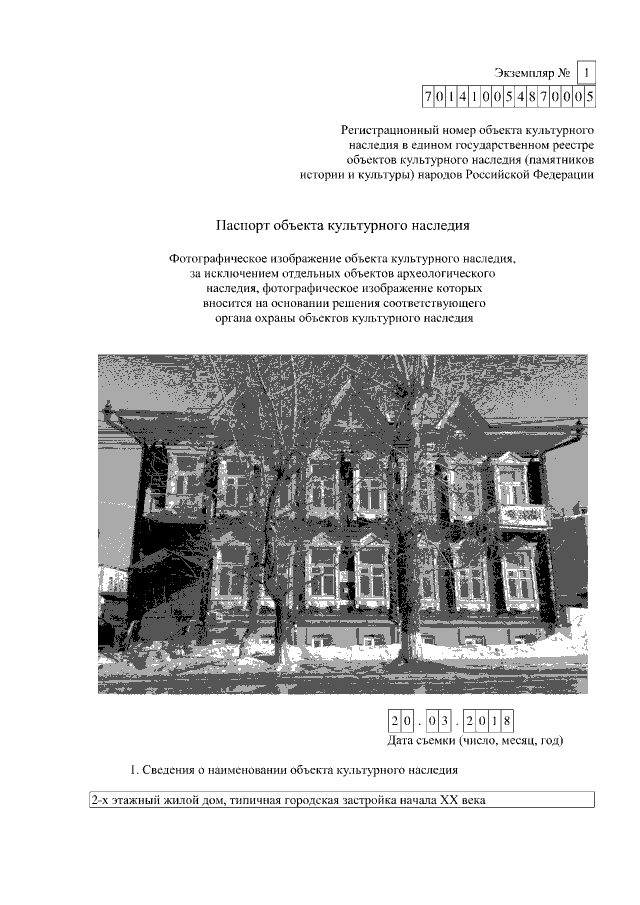 Экземпляр № 1

701410054870005

Регистрационный номер объекта культурного наследия в едином государственном реестре объектов культурного наследия (памятников истории и культуры) народов Российской Федерации

Паспорт объекта культурного наследия

Фотографическое изображение объекта культурного наследия, за исключением отдельных объектов археологического наследия, фотографическое изображение которых вносится на основании решения соответствующего органа охраны объектов культурного наследия

20.03.2018

Дата съемки (число, месяц, год)

1. Сведения о наименовании объекта культурного наследия

2-х этажный жилой дом, типичная городская застройка начала XX века